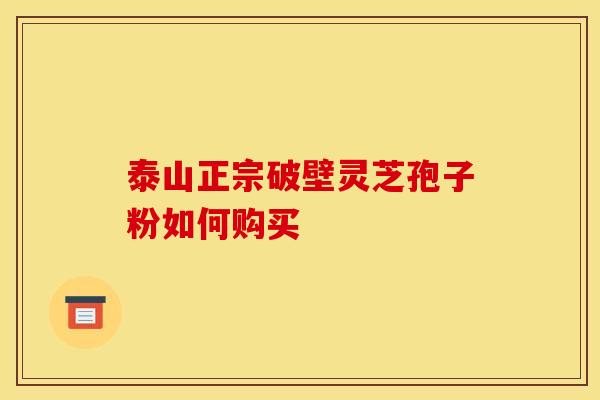 泰山正宗破壁灵芝孢子粉如何购买